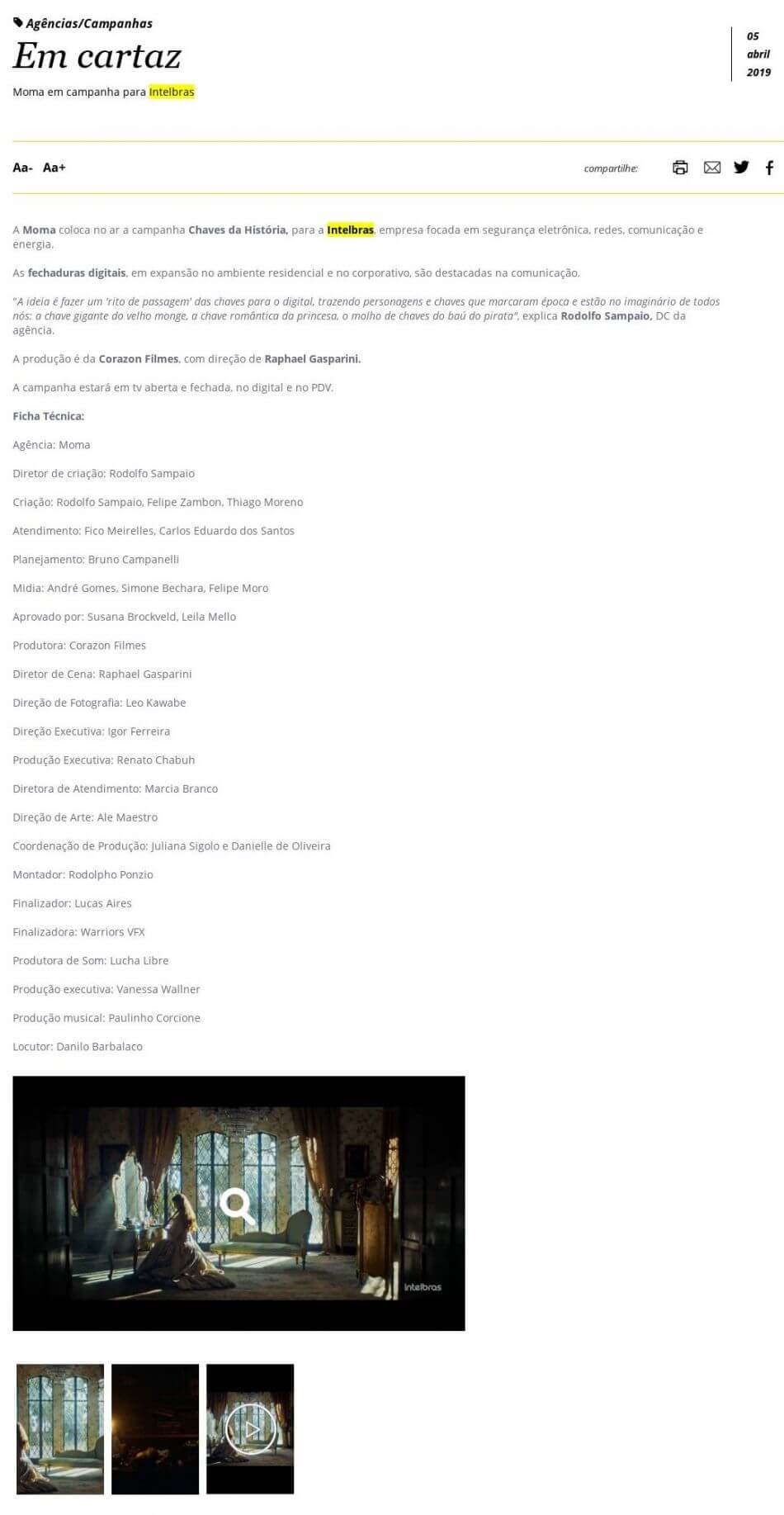 Agências/Campanhas

Em cartaz

Moma em campanha para Intelbras

05
abril
2019

Aa- Aa+

compartilhe:

A Moma coloca no ar a campanha Chaves da História, para a Intelbras, empresa focada em segurança eletrônica, redes, comunicação e energia.

As fechaduras digitais, em expansão no ambiente residencial e no corporativo, são destacadas na comunicação.

"A ideia é fazer um 'rito de passagem' das chaves para o digital, trazendo personagens e chaves que marcaram época e estão no imaginário de todos nós: a chave gigante do velho monge, a chave romântica da princesa, o molho de chaves do baú do pirata", explica Rodolfo Sampaio, DC da agência.

A produção é da Corazon Filmes, com direção de Raphael Gasparini.

A campanha estará em tv aberta e fechada, no digital e no PDV.

Ficha Técnica:

Agência: Moma

Diretor de criação: Rodolfo Sampaio

Criação: Rodolfo Sampaio, Felipe Zambon, Thiago Moreno

Atendimento: Fico Meirelles, Carlos Eduardo dos Santos

Planejamento: Bruno Campanelli

Midia: André Gomes, Simone Bechara, Felipe Moro

Aprovado por: Susana Brockveld, Leila Mello

Produtora: Corazon Filmes

Diretor de Cena: Raphael Gasparini

Direção de Fotografia: Leo Kawabe

Direção Executiva: Igor Ferreira

Produção Executiva: Renato Chabuh

Diretora de Atendimento: Marcia Branco

Direção de Arte: Ale Maestro

Coordenação de Produção: Juliana Sigolo e Danielle de Oliveira

Montador: Rodolpho Ponzio

Finalizador: Lucas Aires

Finalizadora: Warriors VFX

Produtora de Som: Lucha Libre

Produção executiva: Vanessa Wallner

Produção musical: Paulinho Corcione

Locutor: Danilo Barbalaco

intelbras